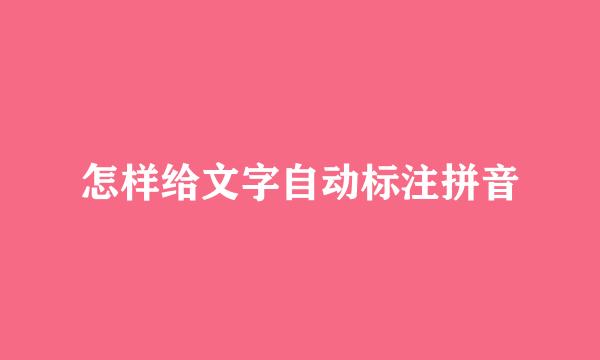 怎样给文字自动标注拼音